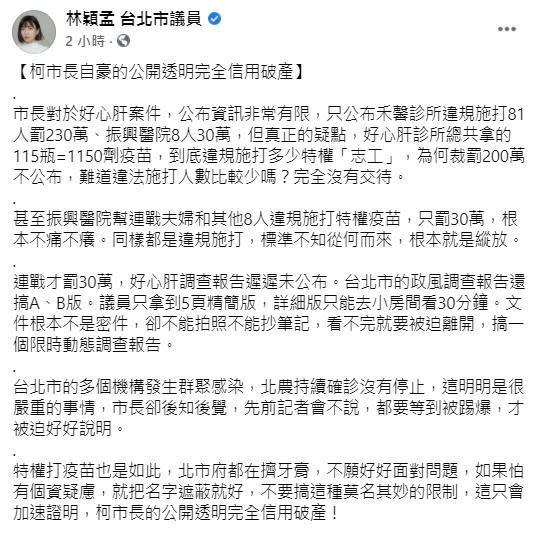 林穎孟 台北市議員
2 小時 ·

【柯市長自豪的公開透明完全信用破產】
.
市長對於好心肝案件，公布資訊非常有限，只公布禾馨診所違規施打81人罰230萬、振興醫院8人30萬，但真正的疑點，好心肝診所總共拿的115瓶=1150劑疫苗，到底違規施打多少特權「志工」，為何裁罰200萬不公布，難道違法施打人數比較少嗎？完全沒有交待。
.
甚至振興醫院幫連戰夫婦和其他8人違規施打特權疫苗，只罰30萬，根本不痛不癢。同樣都是違規施打，標準不知從何而來，根本就是縱放。
.
連戰才罰30萬，好心肝調查報告遲遲未公布。台北市的政風調查報告還搞A、B版。議員只拿到5頁精簡版，詳細版只能去小房間看30分鐘。文件根本不是密件，卻不能拍照不能抄筆記，看不完就要被迫離開，搞一個限時動態調查報告。
.
台北市的多個機構發生群聚感染，北農持續確診沒有停止，這明明是很嚴重的事情，市長卻後知後覺，先前記者會不說，都要等到被踢爆，才被迫好好說明。
.
特權打疫苗也是如此，北市府都在擠牙膏，不願好好面對問題，如果怕有個資疑慮，就把名字遮蔽就好，不要搞這種莫名其妙的限制，這只會加速證明，柯市長的公開透明完全信用破產！